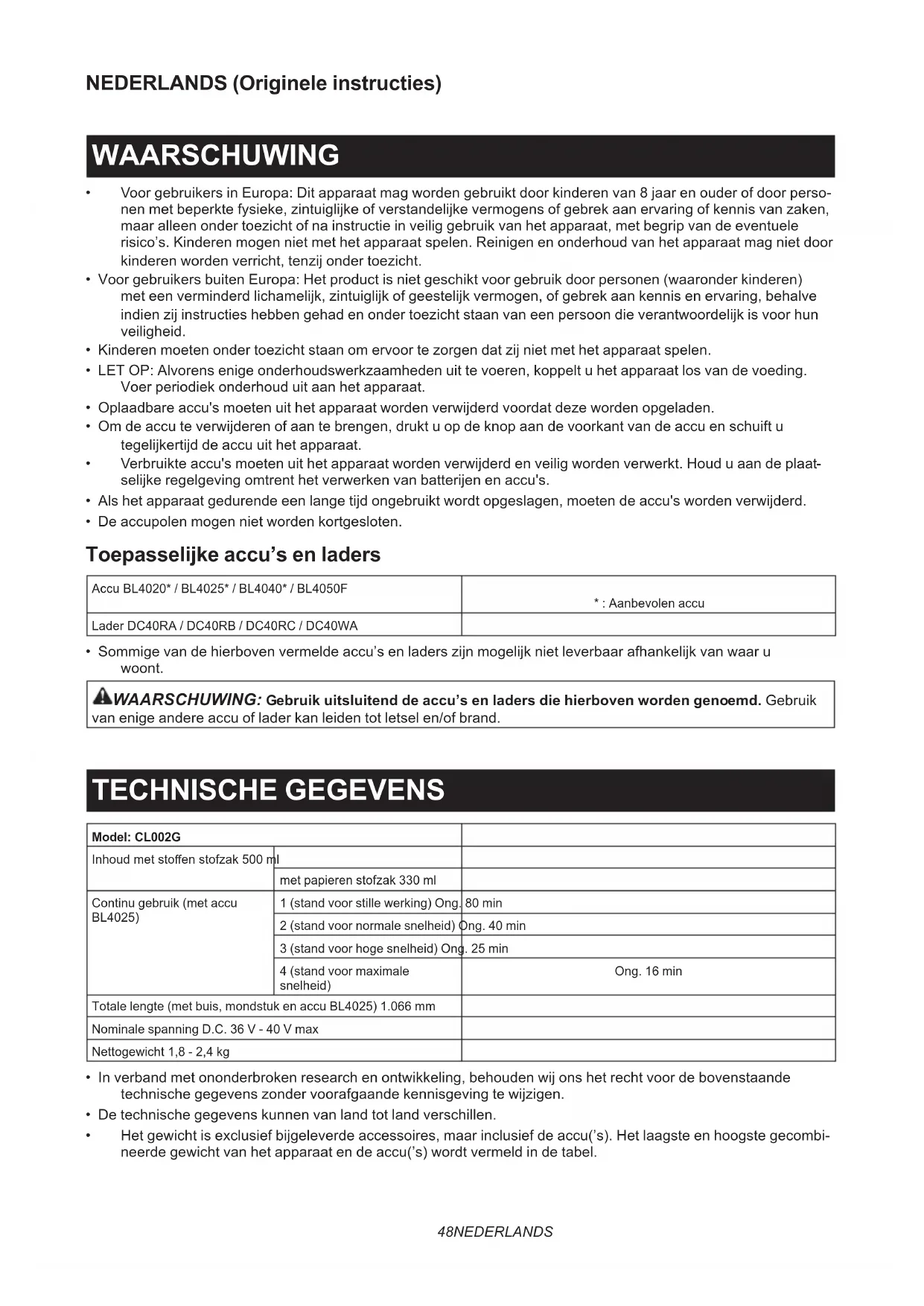 NEDERLANDS (Originele instructies)

WAARSCHUWING

• Voor gebruikers in Europa: Dit apparaat mag worden gebruikt door kinderen van 8 jaar en ouder of door personen met beperkte fysieke, zintuiglijke of verstandelijke vermogens of gebrek aan ervaring of kennis van zaken, maar alleen onder toezicht of na instructie in veilig gebruik van het apparaat, met begrip van de eventuele risico's. Kinderen mogen niet met het apparaat spelen. Reinigen en onderhoud van het apparaat mag niet door kinderen worden verricht, tenzij onder toezicht.
• Voor gebruikers buiten Europa: Het product is niet geschikt voor gebruik door personen (waaronder kinderen) met een verminderd lichamelijk, zintuiglijk of geestelijk vermogen, of gebrek aan kennis en ervaring, behalve indien zij instructies hebben gehad en onder toezicht staan van een persoon die verantwoordelijk is voor hun veiligheid.
• Kinderen moeten onder toezicht staan om ervoor te zorgen dat zij niet met het apparaat spelen.
• LET OP: Alvorens enige onderhoudswerkzaamheden uit te voeren, koppelt u het apparaat los van de voeding. Voer periodiek onderhoud uit aan het apparaat.
• Oplaadbare accu's moeten uit het apparaat worden verwijderd voordat deze worden opgeladen.
• Om de accu te verwijderen of aan te brengen, drukt u op de knop aan de voorkant van de accu en schuift u tegelijkertijd de accu uit het apparaat.
• Verbruikte accu's moeten uit het apparaat worden verwijderd en veilig worden verwerkt. Houd u aan de plaatselijke regelgeving omtrent het verwerken van batterijen en accu's.
• Als het apparaat gedurende een lange tijd ongebruikt wordt opgeslagen, moeten de accu's worden verwijderd.
• De accupolen mogen niet worden kortgesloten.

Toepasselijke accu's en laders

| Accu BL4020* / BL4025* / BL4040* / BL4050F | * : Aanbevolen accu |
|---|---|
| Lader DC40RA / DC40RB / DC40RC / DC40WA | |

• Sommige van de hierboven vermelde accu's en laders zijn mogelijk niet leverbaar afhankelijk van waar u woont.

WAARSCHUWING: Gebruik uitsluitend de accu's en laders die hierboven worden genoemd. Gebruik van enige andere accu of lader kan leiden tot letsel en/of brand.

TECHNISCHE GEGEVENS

| Model: CL002G | | |
|---|---|---|
| Inhoud met stoffen stofzak 500 ml | | |
| | met papieren stofzak 330 ml | |
| Continu gebruik (met accu BL4025) | 1 (stand voor stille werking) Ong. 80 min | |
| | 2 (stand voor normale snelheid) Ong. 40 min | |
| | 3 (stand voor hoge snelheid) Ong. 25 min | |
| | 4 (stand voor maximale snelheid) | Ong. 16 min |
| Totale lengte (met buis, mondstuk en accu BL4025) 1.066 mm | | |
| Nominale spanning D.C. 36 V - 40 V max | | |
| Nettogewicht 1,8 - 2,4 kg | | |

• In verband met ononderbroken research en ontwikkeling, behouden wij ons het recht voor de bovenstaande technische gegevens zonder voorafgaande kennisgeving te wijzigen.
• De technische gegevens kunnen van land tot land verschillen.
• Het gewicht is exclusief bijgeleverde accessoires, maar inclusief de accu('s). Het laagste en hoogste gecombineerde gewicht van het apparaat en de accu('s) wordt vermeld in de tabel.

48NEDERLANDS